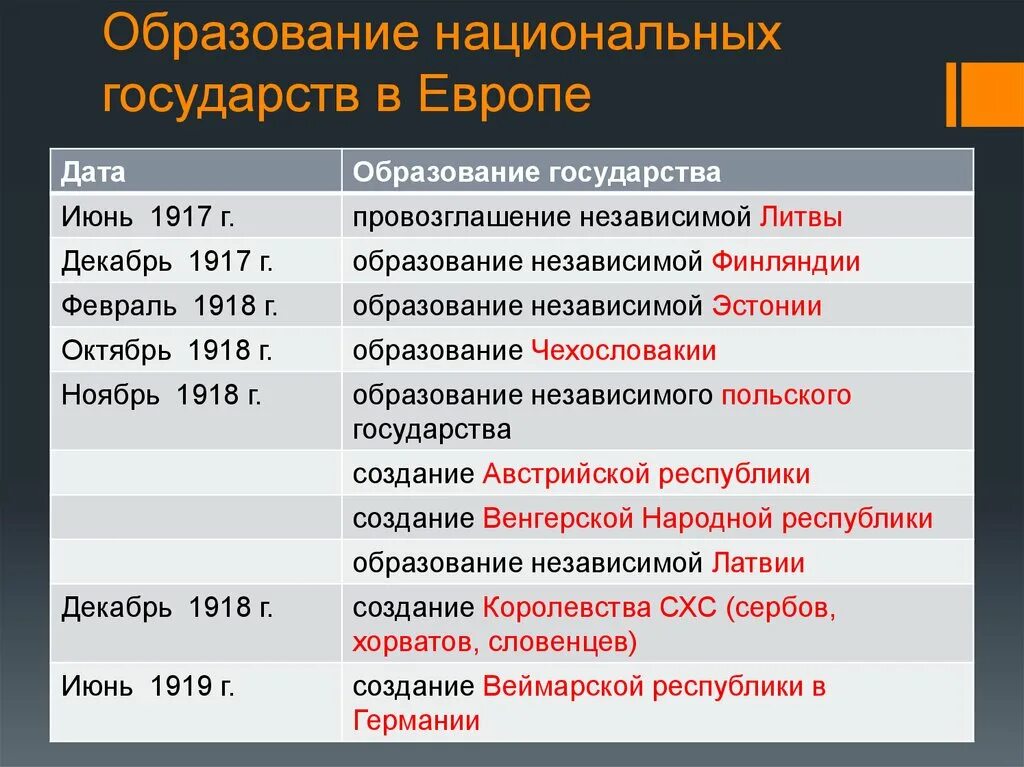 Образование национальных государств в Европе

| Дата | Образование государства |
|---|---|
| Июнь 1917 г. | провозглашение независимой Литвы |
| Декабрь 1917 г. | образование независимой Финляндии |
| Февраль 1918 г. | образование независимой Эстонии |
| Октябрь 1918 г. | образование Чехословакии |
| Ноябрь 1918 г. | образование независимого польского государства |
| | создание Австрийской республики |
| | создание Венгерской Народной республики |
| | образование независимой Латвии |
| Декабрь 1918 г. | создание Королевства СХС (сербов, хорватов, словенцев) |
| Июнь 1919 г. | создание Веймарской республики в Германии |